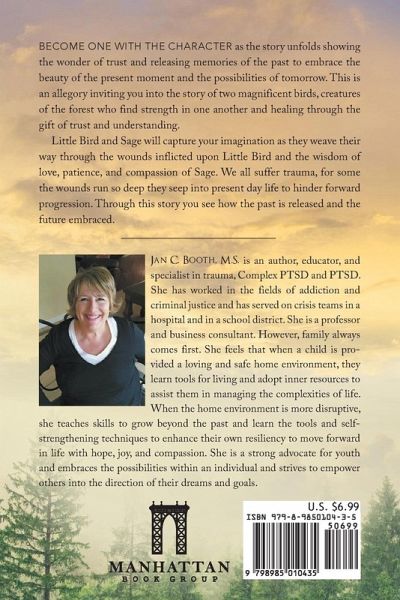 BECOME ONE WITH THE CHARACTER as the story unfolds showing the wonder of trust and releasing memories of the past to embrace the beauty of the present moment and the possibilities of tomorrow. This is an allegory inviting you into the story of two magnificent birds, creatures of the forest who find strength in one another and healing through the gift of trust and understanding.

Little Bird and Sage will capture your imagination as they weave their way through the wounds inflicted upon Little Bird and the wisdom of love, patience, and compassion of Sage. We all suffer trauma, for some the wounds run so deep they seep into present day life to hinder forward progression. Through this story you see how the past is released and the future embraced.

JAN C. BOOTH, M.S. is an author, educator, and specialist in trauma, Complex PTSD and PTSD. She has worked in the fields of addiction and criminal justice and has served on crisis teams in a hospital and in a school district. She is a professor and business consultant. However, family always comes first. She feels that when a child is provided a loving and safe home environment, they learn tools for living and adopt inner resources to assist them in managing the complexities of life. When the home environment is more disruptive, she teaches skills to grow beyond the past and learn the tools and self-strengthening techniques to enhance their own resiliency to move forward in life with hope, joy, and compassion. She is a strong advocate for youth and embraces the possibilities within an individual and strives to empower others into the direction of their dreams and goals.

MANHATTAN
BOOK GROUP

U.S. $6.99
ISBN 979-8-9850104-3-5
50699
9 798985 010435